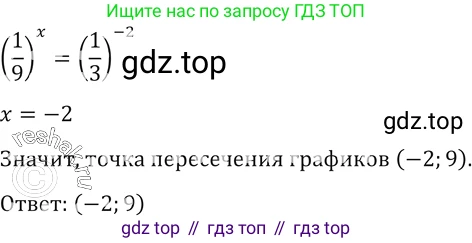 Ищите нас по запросу ГДЗ ТОП

$\left(\frac{1}{9}\right)^x = \left(\frac{1}{3}\right)^{-2}$ gdz.top

$x = -2$

gdz.top

reshak.ru ©

Значит, точка пересечения графиков $(-2; 9)$.

Ответ: $(-2; 9)$

gdz top // гдз топ // гдз top